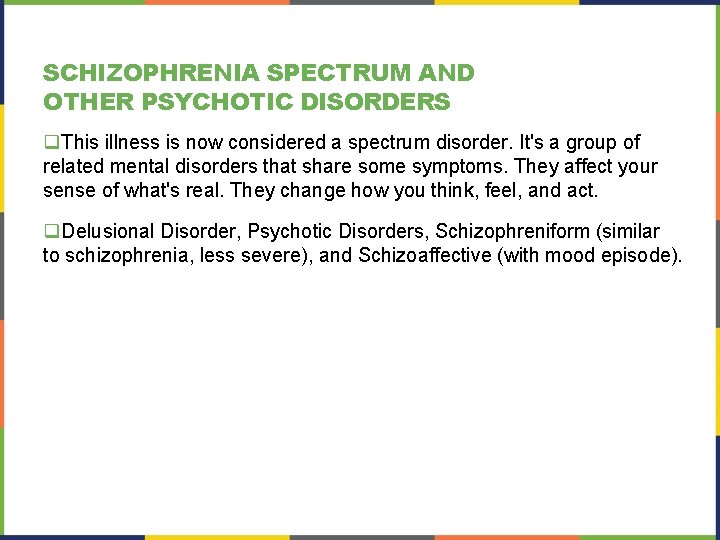 SCHIZOPHRENIA SPECTRUM AND OTHER PSYCHOTIC DISORDERS

❑This illness is now considered a spectrum disorder. It's a group of related mental disorders that share some symptoms. They affect your sense of what's real. They change how you think, feel, and act.

❑Delusional Disorder, Psychotic Disorders, Schizophreniform (similar to schizophrenia, less severe), and Schizoaffective (with mood episode).